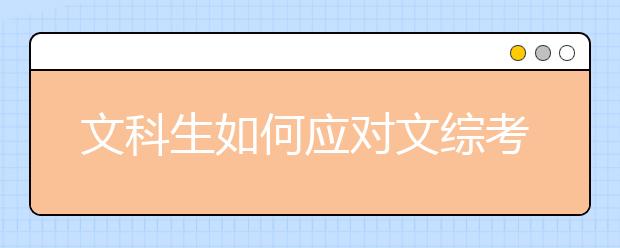 文科生如何应对文综考